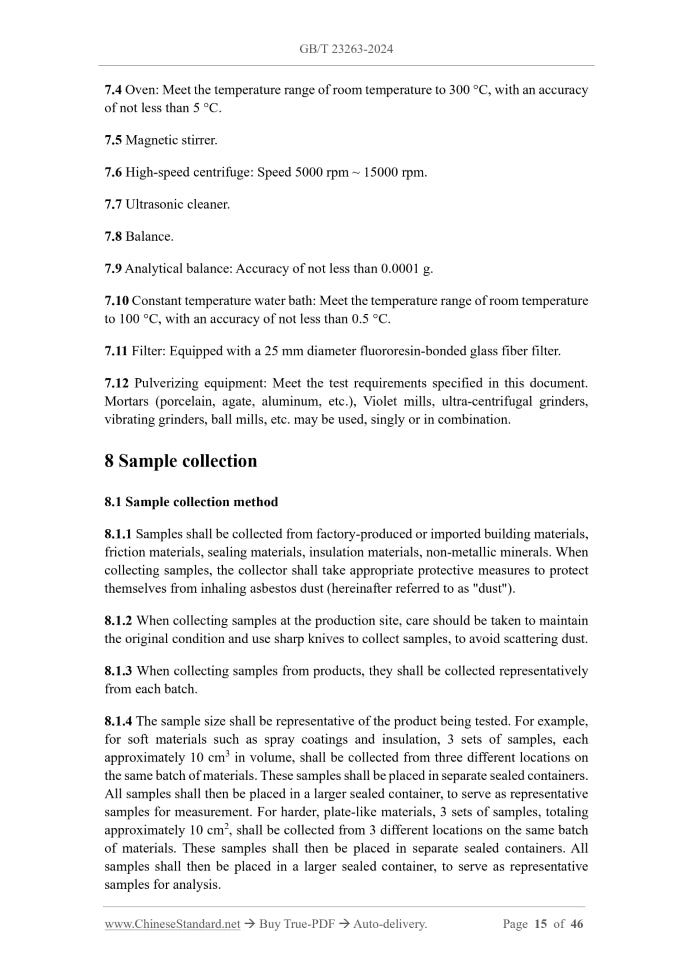 GB/T 23263-2024

7.4 Oven: Meet the temperature range of room temperature to 300 °C, with an accuracy of not less than 5 °C.

7.5 Magnetic stirrer.

7.6 High-speed centrifuge: Speed 5000 rpm ~ 15000 rpm.

7.7 Ultrasonic cleaner.

7.8 Balance.

7.9 Analytical balance: Accuracy of not less than 0.0001 g.

7.10 Constant temperature water bath: Meet the temperature range of room temperature to 100 °C, with an accuracy of not less than 0.5 °C.

7.11 Filter: Equipped with a 25 mm diameter fluororesin-bonded glass fiber filter.

7.12 Pulverizing equipment: Meet the test requirements specified in this document. Mortars (porcelain, agate, aluminum, etc.), Violet mills, ultra-centrifugal grinders, vibrating grinders, ball mills, etc. may be used, singly or in combination.

8 Sample collection

8.1 Sample collection method

8.1.1 Samples shall be collected from factory-produced or imported building materials, friction materials, sealing materials, insulation materials, non-metallic minerals. When collecting samples, the collector shall take appropriate protective measures to protect themselves from inhaling asbestos dust (hereinafter referred to as "dust").

8.1.2 When collecting samples at the production site, care should be taken to maintain the original condition and use sharp knives to collect samples, to avoid scattering dust.

8.1.3 When collecting samples from products, they shall be collected representatively from each batch.

8.1.4 The sample size shall be representative of the product being tested. For example, for soft materials such as spray coatings and insulation, 3 sets of samples, each approximately 10 $cm^3$ in volume, shall be collected from three different locations on the same batch of materials. These samples shall be placed in separate sealed containers. All samples shall then be placed in a larger sealed container, to serve as representative samples for measurement. For harder, plate-like materials, 3 sets of samples, totaling approximately 10 $cm^2$, shall be collected from 3 different locations on the same batch of materials. These samples shall then be placed in separate sealed containers. All samples shall then be placed in a larger sealed container, to serve as representative samples for analysis.

www.ChineseStandard.net → Buy True-PDF → Auto-delivery. Page 15 of 46